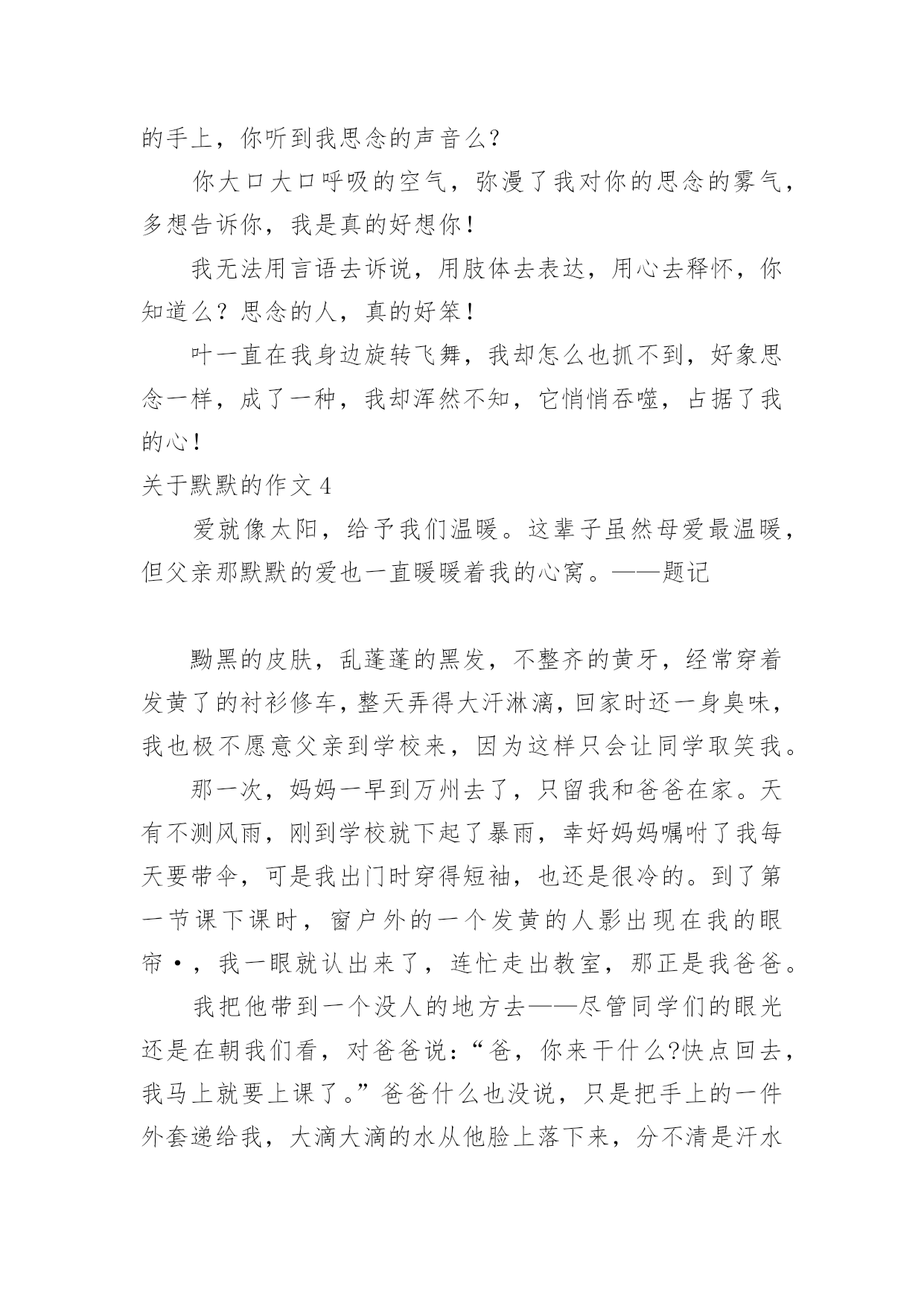 的手上，你听到我思念的声音么？

你大口大口呼吸的空气，弥漫了我对你的思念的雾气，多想告诉你，我是真的好想你！

我无法用言语去诉说，用肢体去表达，用心去释怀，你知道么？思念的人，真的好笨！

叶一直在我身边旋转飞舞，我却怎么也抓不到，好象思念一样，成了一种，我却浑然不知，它悄悄吞噬，占据了我的心！

关于默默的作文 4

爱就像太阳，给予我们温暖。这辈子虽然母爱最温暖，但父亲那默默的爱也一直暖暖着我的心窝。——题记

黝黑的皮肤，乱蓬蓬的黑发，不整齐的黄牙，经常穿着发黄了的衬衫修车，整天弄得大汗淋漓，回家时还一身臭味，我也极不愿意父亲到学校来，因为这样只会让同学取笑我。

那一次，妈妈一早到万州去了，只留我和爸爸在家。天有不测风雨，刚到学校就下起了暴雨，幸好妈妈嘱咐了我每天要带伞，可是我出门时穿得短袖，也还是很冷的。到了第一节课下课时，窗户外的一个发黄的人影出现在我的眼帘•，我一眼就认出来了，连忙走出教室，那正是我爸爸。

我把他带到一个没人的地方去——尽管同学们的眼光还是在朝我们看，对爸爸说：“爸，你来干什么?快点回去，我马上就要上课了。”爸爸什么也没说，只是把手上的一件外套递给我，大滴大滴的水从他脸上落下来，分不清是汗水